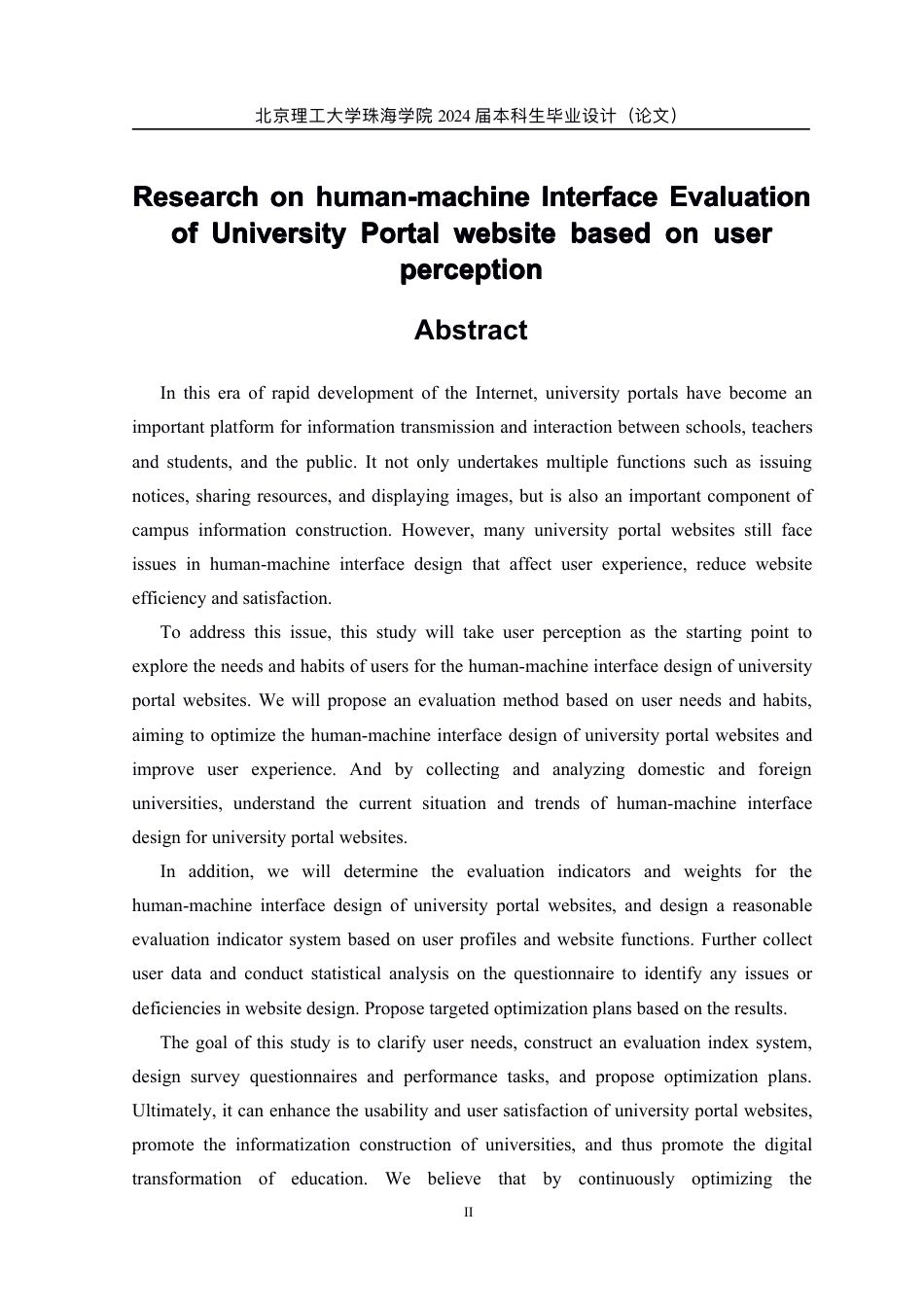 北京理工大学珠海学院 2024 届本科生毕业设计（论文）

Research on human-machine Interface Evaluation of University Portal website based on user perception

Abstract

In this era of rapid development of the Internet, university portals have become an important platform for information transmission and interaction between schools, teachers and students, and the public. It not only undertakes multiple functions such as issuing notices, sharing resources, and displaying images, but is also an important component of campus information construction. However, many university portal websites still face issues in human-machine interface design that affect user experience, reduce website efficiency and satisfaction.

To address this issue, this study will take user perception as the starting point to explore the needs and habits of users for the human-machine interface design of university portal websites. We will propose an evaluation method based on user needs and habits, aiming to optimize the human-machine interface design of university portal websites and improve user experience. And by collecting and analyzing domestic and foreign universities, understand the current situation and trends of human-machine interface design for university portal websites.

In addition, we will determine the evaluation indicators and weights for the human-machine interface design of university portal websites, and design a reasonable evaluation indicator system based on user profiles and website functions. Further collect user data and conduct statistical analysis on the questionnaire to identify any issues or deficiencies in website design. Propose targeted optimization plans based on the results.

The goal of this study is to clarify user needs, construct an evaluation index system, design survey questionnaires and performance tasks, and propose optimization plans. Ultimately, it can enhance the usability and user satisfaction of university portal websites, promote the informatization construction of universities, and thus promote the digital transformation of education. We believe that by continuously optimizing the

II